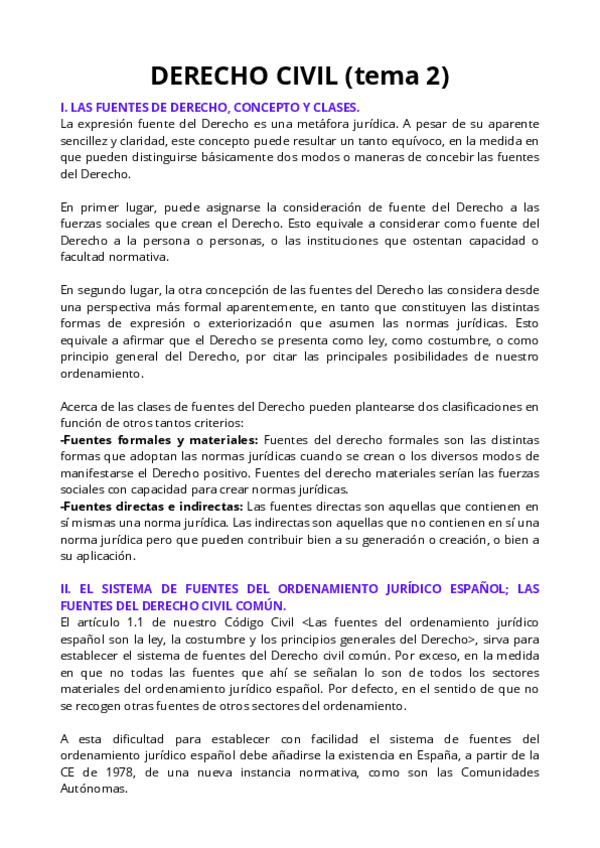 DERECHO CIVIL (tema 2)

I. LAS FUENTES DE DERECHO, CONCEPTO Y CLASES.
La expresión fuente del Derecho es una metáfora jurídica. A pesar de su aparente sencillez y claridad, este concepto puede resultar un tanto equívoco, en la medida en que pueden distinguirse básicamente dos modos o maneras de concebir las fuentes del Derecho.

En primer lugar, puede asignarse la consideración de fuente del Derecho a las fuerzas sociales que crean el Derecho. Esto equivale a considerar como fuente del Derecho a la persona o personas, o las instituciones que ostentan capacidad o facultad normativa.

En segundo lugar, la otra concepción de las fuentes del Derecho las considera desde una perspectiva más formal aparentemente, en tanto que constituyen las distintas formas de expresión o exteriorización que asumen las normas jurídicas. Esto equivale a afirmar que el Derecho se presenta como ley, como costumbre, o como principio general del Derecho, por citar las principales posibilidades de nuestro ordenamiento.

Acerca de las clases de fuentes del Derecho pueden plantearse dos clasificaciones en función de otros tantos criterios:
-Fuentes formales y materiales: Fuentes del derecho formales son las distintas formas que adoptan las normas jurídicas cuando se crean o los diversos modos de manifestarse el Derecho positivo. Fuentes del derecho materiales serían las fuerzas sociales con capacidad para crear normas jurídicas.
-Fuentes directas e indirectas: Las fuentes directas son aquellas que contienen en sí mismas una norma jurídica. Las indirectas son aquellas que no contienen en sí una norma jurídica pero que pueden contribuir bien a su generación o creación, o bien a su aplicación.

II. EL SISTEMA DE FUENTES DEL ORDENAMIENTO JURÍDICO ESPAÑOL; LAS FUENTES DEL DERECHO CIVIL COMÚN.
El artículo 1.1 de nuestro Código Civil <Las fuentes del ordenamiento jurídico español son la ley, la costumbre y los principios generales del Derecho>, sirva para establecer el sistema de fuentes del Derecho civil común. Por exceso, en la medida en que no todas las fuentes que ahí se señalan lo son de todos los sectores materiales del ordenamiento jurídico español. Por defecto, en el sentido de que no se recogen otras fuentes de otros sectores del ordenamiento.

A esta dificultad para establecer con facilidad el sistema de fuentes del ordenamiento jurídico español debe añadirse la existencia en España, a partir de la CE de 1978, de una nueva instancia normativa, como son las Comunidades Autónomas.